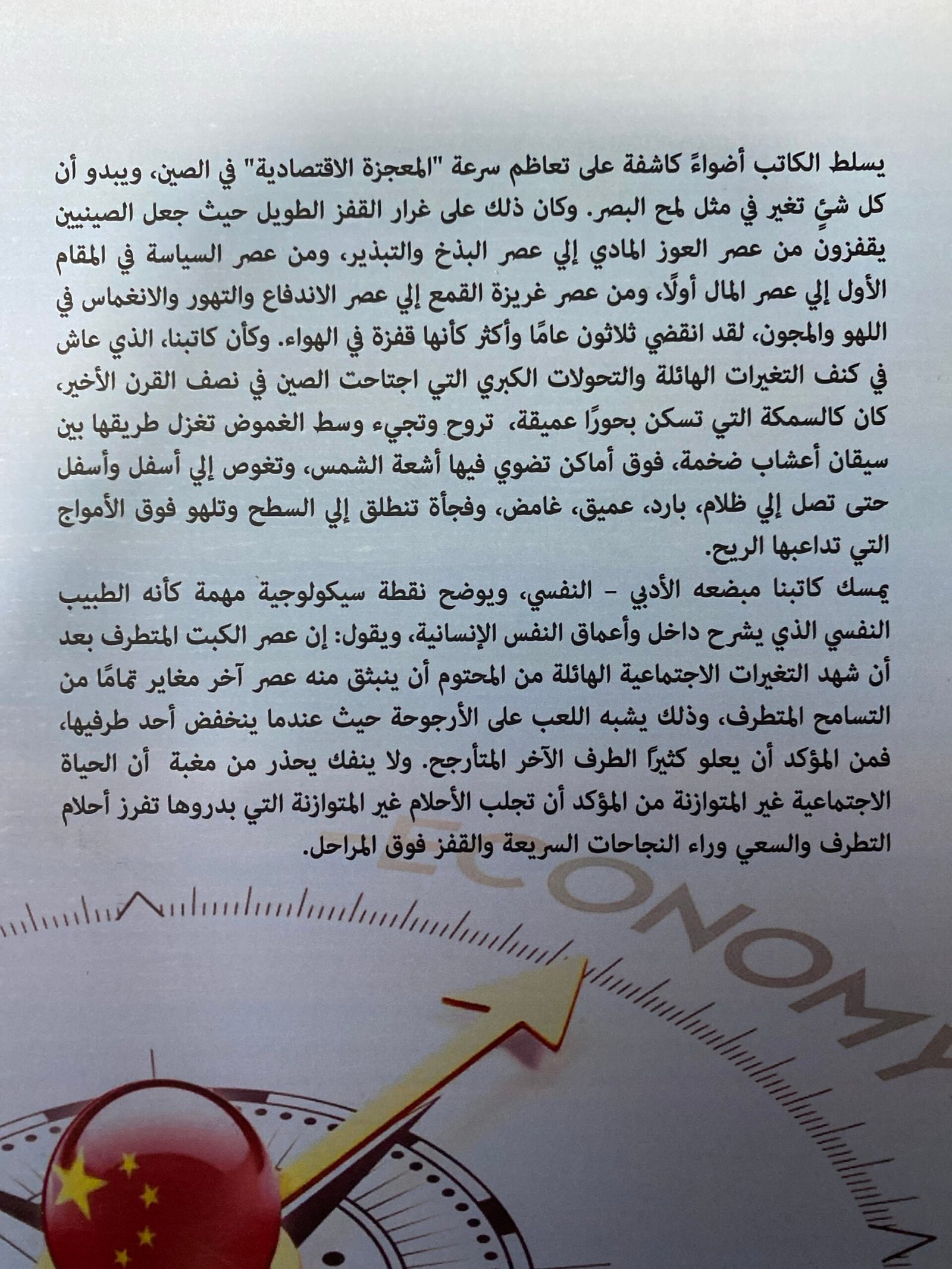 يسلط الكاتب أضواءً كاشفة على تعاظم سرعة "المعجزة الاقتصادية" في الصين، ويبدو أن كل شئٍ تغير في مثل لمح البصر. وكان ذلك على غرار القفز الطويل حيث جعل الصينيين يقفزون من عصر العوز المادي إلي عصر البذخ والتبذير، ومن عصر السياسة في المقام الأول إلي عصر المال أولًا، ومن عصر غريزة القمع إلي عصر الاندفاع والتهور والانغماس في اللهو والمجون، لقد انقضي ثلاثون عامًا وأكثر كأنها قفزة في الهواء. وكأن كاتبنا، الذي عاش في كنف التغيرات الهائلة والتحولات الكبري التي اجتاحت الصين في نصف القرن الأخير، كان كالسمكة التي تسكن بحورًا عميقة، تروح وتجيء وسط الغموض تغزل طريقها بين سيقان أعشاب ضخمة، فوق أماكن تضوي فيها أشعة الشمس، وتغوص إلي أسفل وأسفل حتى تصل إلي ظلام، بارد، عميق، غامض، وفجأة تنطلق إلي السطح وتلهو فوق الأمواج التي تداعبها الريح.

يمسك كاتبنا مبضعه الأدبي - النفسي، ويوضح نقطة سيكولوجية مهمة كأنه الطبيب النفسي الذي يشرح داخل وأعماق النفس الإنسانية، ويقول: إن عصر الكبت المتطرف بعد أن شهد التغيرات الاجتماعية الهائلة من المحتوم أن ينبثق منه عصر آخر مغاير تمامًا من التسامح المتطرف، وذلك يشبه اللعب على الأرجوحة حيث عندما ينخفض أحد طرفيها، فمن المؤكد أن يعلو كثيراً الطرف الآخر المتأرجح. ولا ينفك يحذر من مغبة أن الحياة الاجتماعية غير المتوازنة من المؤكد أن تجلب الأحلام غير المتوازنة التي بدروها تفرز أحلام التطرف والسعي وراء النجاحات السريعة والقفز فوق المراحل.

ECONOMY